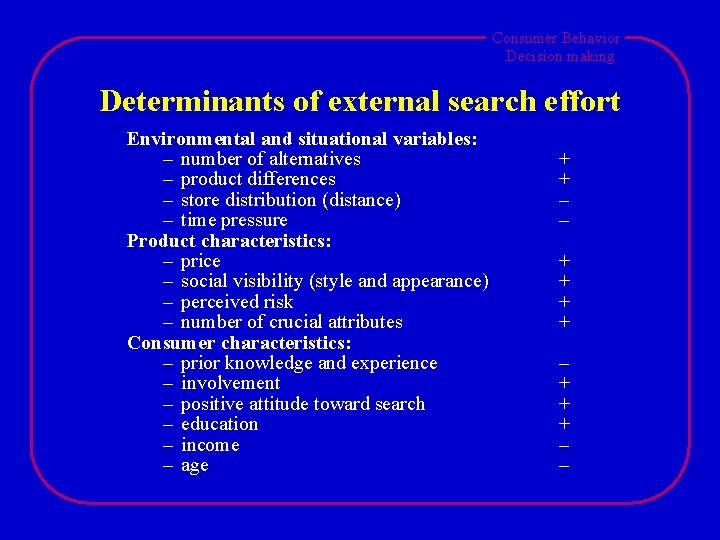 Consumer Behavior
Decision making

Determinants of external search effort

Environmental and situational variables:
– number of alternatives +
– product differences +
– store distribution (distance) –
– time pressure –
Product characteristics:
– price +
– social visibility (style and appearance) +
– perceived risk +
– number of crucial attributes +
Consumer characteristics:
– prior knowledge and experience –
– involvement +
– positive attitude toward search +
– education +
– income –
– age –